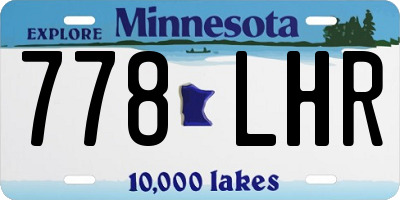 EXPLORE Minnesota

778 LHR

10,000 lakes